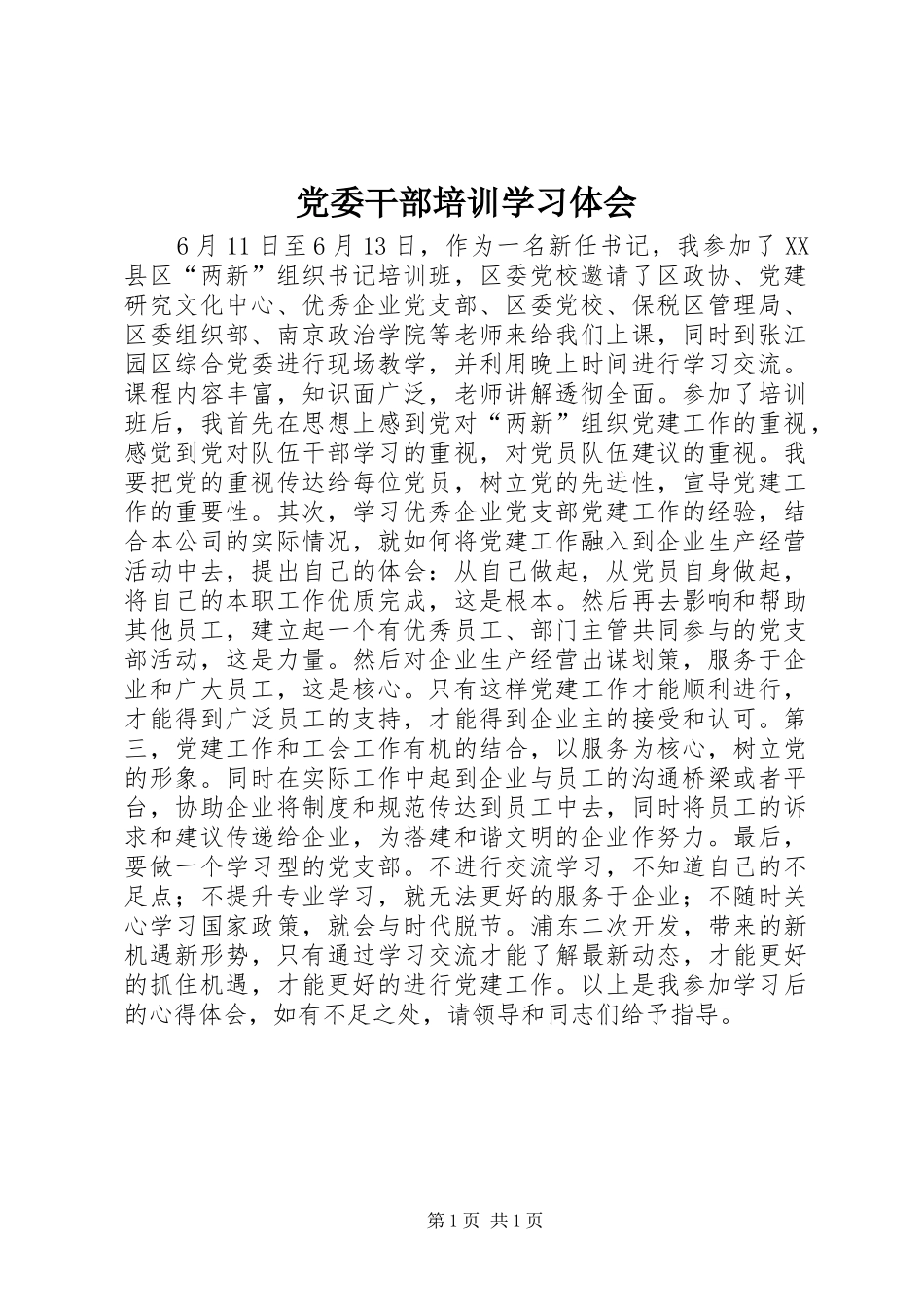 党委干部培训学习体会

6月11日至6月13日，作为一名新任书记，我参加了XX县区“两新”组织书记培训班，区委党校邀请了区政协、党建研究文化中心、优秀企业党支部、区委党校、保税区管理局、区委组织部、南京政治学院等老师来给我们上课，同时到张江园区综合党委进行现场教学，并利用晚上时间进行学习交流。课程内容丰富，知识面广泛，老师讲解透彻全面。参加了培训班后，我首先在思想上感到党对“两新”组织党建工作的重视，感觉到党对队伍干部学习的重视，对党员队伍建议的重视。我要把党的重视传达给每位党员，树立党的先进性，宣导党建工作的重要性。其次，学习优秀企业党支部党建工作的经验，结合本公司的实际情况，就如何将党建工作融入到企业生产经营活动中去，提出自己的体会：从自己做起，从党员自身做起，将自己的本职工作优质完成，这是根本。然后再去影响和帮助其他员工，建立起一个有优秀员工、部门主管共同参与的党支部活动，这是力量。然后对企业生产经营出谋划策，服务于企业和广大员工，这是核心。只有这样党建工作才能顺利进行，才能得到广泛员工的支持，才能得到企业主的接受和认可。第三，党建工作和工会工作有机的结合，以服务为核心，树立党的形象。同时在实际工作中起到企业与员工的沟通桥梁或者平台，协助企业将制度和规范传达到员工中去，同时将员工的诉求和建议传递给企业，为搭建和谐文明的企业作努力。最后，要做一个学习型的党支部。不进行交流学习，不知道自己的不足点；不提升专业学习，就无法更好的服务于企业；不随时关心学习国家政策，就会与时代脱节。浦东二次开发，带来的新机遇新形势，只有通过学习交流才能了解最新动态，才能更好的抓住机遇，才能更好的进行党建工作。以上是我参加学习后的心得体会，如有不足之处，请领导和同志们给予指导。

第1页 共1页